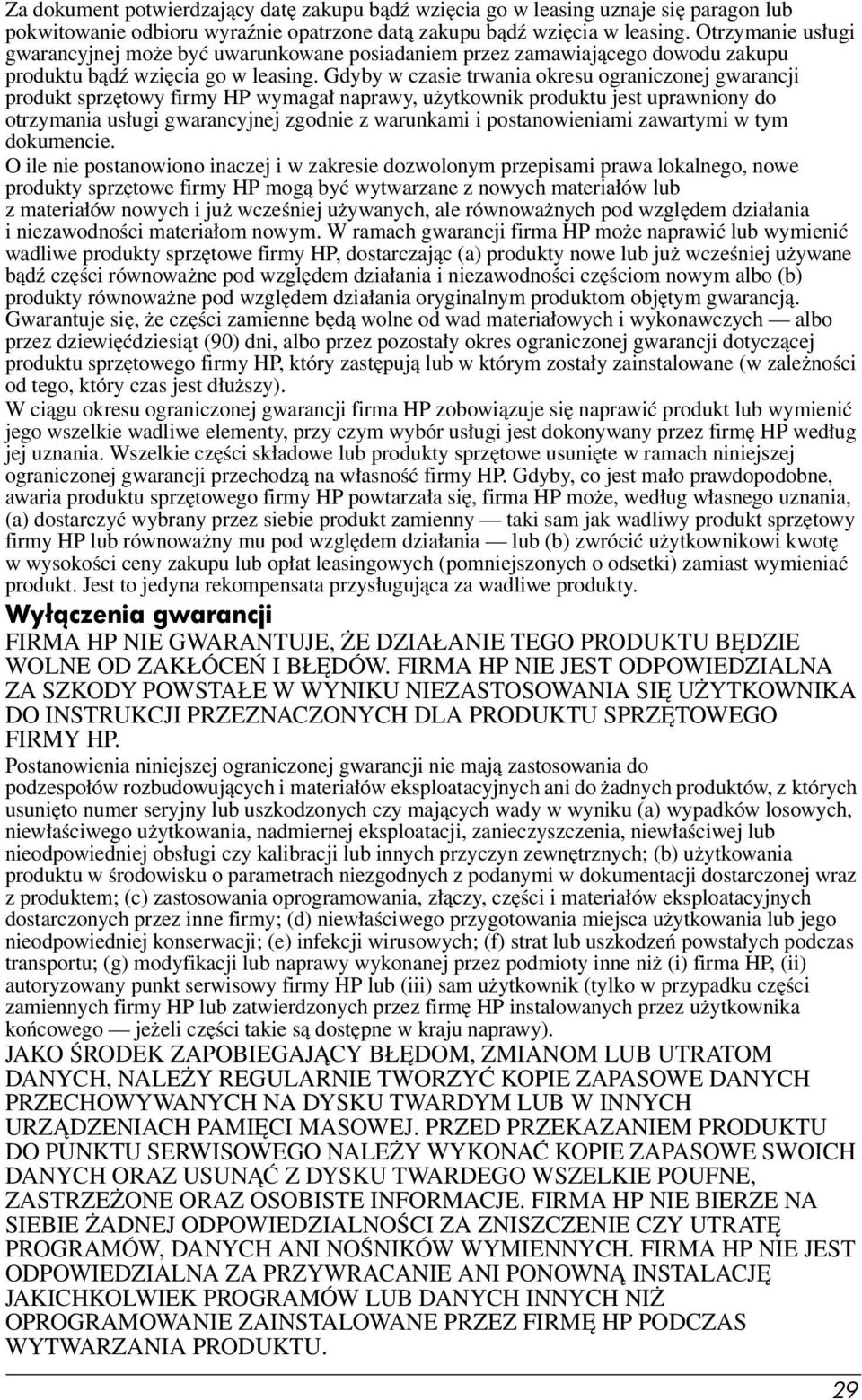 Za dokument potwierdzający datę zakupu bądź wzięcia go w leasing uznaje się paragon lub pokwitowanie odbioru wyraźnie opatrzone datą zakupu bądź wzięcia w leasing. Otrzymanie usługi gwarancyjnej może być uwarunkowane posiadaniem przez zamawiającego dowodu zakupu produktu bądź wzięcia go w leasing. Gdyby w czasie trwania okresu ograniczonej gwarancji produkt sprzętowy firmy HP wymagał naprawy, użytkownik produktu jest uprawniony do otrzymania usługi gwarancyjnej zgodnie z warunkami i postanowieniami zawartymi w tym dokumencie.

O ile nie postanowiono inaczej i w zakresie dozwolonym przepisami prawa lokalnego, nowe produkty sprzętowe firmy HP mogą być wytwarzane z nowych materiałów lub z materiałów nowych i już wcześniej używanych, ale równoważnych pod względem działania i niezawodności materiałom nowym. W ramach gwarancji firma HP może naprawić lub wymienić wadliwe produkty sprzętowe firmy HP, dostarczając (a) produkty nowe lub już wcześniej używane bądź części równoważne pod względem działania i niezawodności częściom nowym albo (b) produkty równoważne pod względem działania oryginalnym produktom objętym gwarancją.

Gwarantuje się, że części zamienne będą wolne od wad materiałowych i wykonawczych — albo przez dziewięćdziesiąt (90) dni, albo przez pozostały okres ograniczonej gwarancji dotyczącej produktu sprzętowego firmy HP, który zastępują lub w którym zostały zainstalowane (w zależności od tego, który czas jest dłuższy).

W ciągu okresu ograniczonej gwarancji firma HP zobowiązuje się naprawić produkt lub wymienić jego wszelkie wadliwe elementy, przy czym wybór usługi jest dokonywany przez firmę HP według jej uznania. Wszelkie części składowe lub produkty sprzętowe usunięte w ramach niniejszej ograniczonej gwarancji przechodzą na własność firmy HP. Gdyby, co jest mało prawdopodobne, awaria produktu sprzętowego firmy HP powtarzała się, firma HP może, według własnego uznania, (a) dostarczyć wybrany przez siebie produkt zamienny — taki sam jak wadliwy produkt sprzętowy firmy HP lub równoważny mu pod względem działania — lub (b) zwrócić użytkownikowi kwotę w wysokości ceny zakupu lub opłat leasingowych (pomniejszonych o odsetki) zamiast wymieniać produkt. Jest to jedyna rekompensata przysługująca za wadliwe produkty.

Wyłączenia gwarancji

FIRMA HP NIE GWARANTUJE, ŻE DZIAŁANIE TEGO PRODUKTU BĘDZIE WOLNE OD ZAKŁÓCEŃ I BŁĘDÓW. FIRMA HP NIE JEST ODPOWIEDZIALNA ZA SZKODY POWSTAŁE W WYNIKU NIEZASTOSOWANIA SIĘ UŻYTKOWNIKA DO INSTRUKCJI PRZEZNACZONYCH DLA PRODUKTU SPRZĘTOWEGO FIRMY HP.

Postanowienia niniejszej ograniczonej gwarancji nie mają zastosowania do podzespołów rozbudowujących i materiałów eksploatacyjnych ani do żadnych produktów, z których usunięto numer seryjny lub uszkodzonych czy mających wady w wyniku (a) wypadków losowych, niewłaściwego użytkowania, nadmiernej eksploatacji, zanieczyszczenia, niewłaściwej lub nieodpowiedniej obsługi czy kalibracji lub innych przyczyn zewnętrznych; (b) użytkowania produktu w środowisku o parametrach niezgodnych z podanymi w dokumentacji dostarczonej wraz z produktem; (c) zastosowania oprogramowania, złączy, części i materiałów eksploatacyjnych dostarczonych przez inne firmy; (d) niewłaściwego przygotowania miejsca użytkowania lub jego nieodpowiedniej konserwacji; (e) infekcji wirusowych; (f) strat lub uszkodzeń powstałych podczas transportu; (g) modyfikacji lub naprawy wykonanej przez podmioty inne niż (i) firma HP, (ii) autoryzowany punkt serwisowy firmy HP lub (iii) sam użytkownik (tylko w przypadku części zamiennych firmy HP lub zatwierdzonych przez firmę HP instalowanych przez użytkownika końcowego — jeżeli części takie są dostępne w kraju naprawy).

JAKO ŚRODEK ZAPOBIEGAJĄCY BŁĘDOM, ZMIANOM LUB UTRATOM DANYCH, NALEŻY REGULARNIE TWORZYĆ KOPIE ZAPASOWE DANYCH PRZECHOWYWANYCH NA DYSKU TWARDYM LUB W INNYCH URZĄDZENIACH PAMIĘCI MASOWEJ. PRZED PRZEKAZANIEM PRODUKTU DO PUNKTU SERWISOWEGO NALEŻY WYKONAĆ KOPIE ZAPASOWE SWOICH DANYCH ORAZ USUNĄĆ Z DYSKU TWARDEGO WSZELKIE POUFNE, ZASTRZEŻONE ORAZ OSOBISTE INFORMACJE. FIRMA HP NIE BIERZE NA SIEBIE ŻADNEJ ODPOWIEDZIALNOŚCI ZA ZNISZCZENIE CZY UTRATĘ PROGRAMÓW, DANYCH ANI NOŚNIKÓW WYMIENNYCH. FIRMA HP NIE JEST ODPOWIEDZIALNA ZA PRZYWRACANIE ANI PONOWNĄ INSTALACJĘ JAKICHKOLWIEK PROGRAMÓW LUB DANYCH INNYCH NIŻ OPROGRAMOWANIE ZAINSTALOWANE PRZEZ FIRMĘ HP PODCZAS WYTWARZANIA PRODUKTU.

29